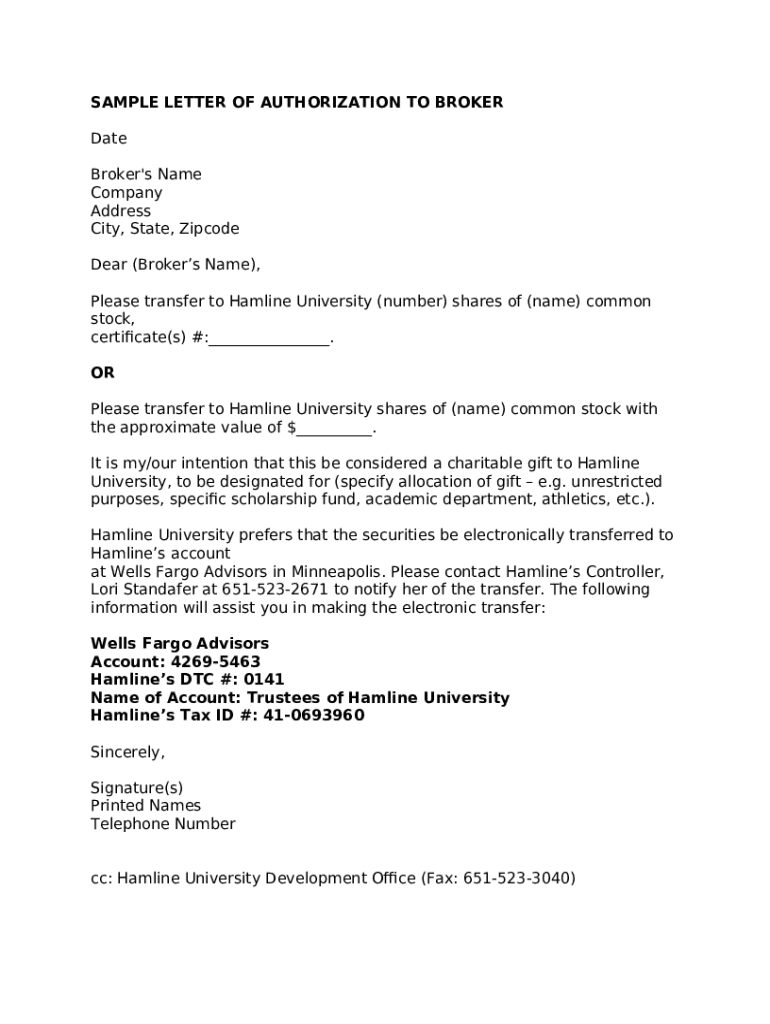 SAMPLE LETTER OF AUTHORIZATION TO BROKER

Date

Broker's Name
Company
Address
City, State, Zipcode

Dear (Broker’s Name),

Please transfer to Hamline University (number) shares of (name) common stock,
certificate(s) #:_______________.

OR

Please transfer to Hamline University shares of (name) common stock with the approximate value of $_________.

It is my/our intention that this be considered a charitable gift to Hamline University, to be designated for (specify allocation of gift – e.g. unrestricted purposes, specific scholarship fund, academic department, athletics, etc.).

Hamline University prefers that the securities be electronically transferred to Hamline’s account
at Wells Fargo Advisors in Minneapolis. Please contact Hamline’s Controller, Lori Standafer at 651-523-2671 to notify her of the transfer. The following information will assist you in making the electronic transfer:

Wells Fargo Advisors
Account: 4269-5463
Hamline’s DTC #: 0141
Name of Account: Trustees of Hamline University
Hamline’s Tax ID #: 41-0693960

Sincerely,

Signature(s)
Printed Names
Telephone Number

cc: Hamline University Development Office (Fax: 651-523-3040)